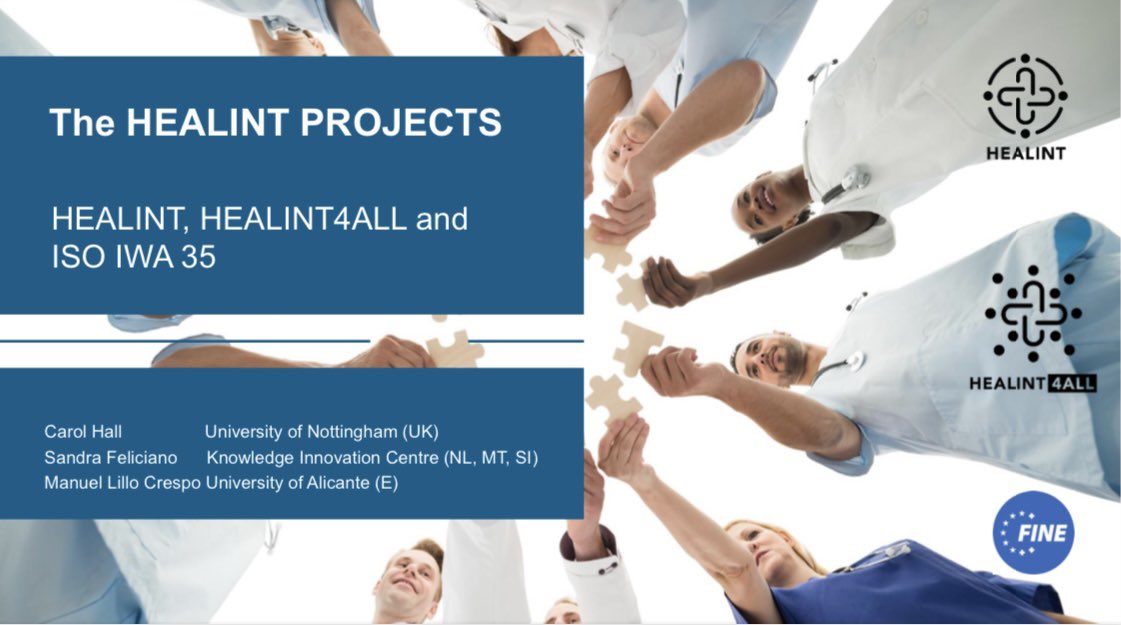 The HEALINT PROJECTS

HEALINT, HEALINT4ALL and ISO IWA 35

Carol Hall University of Nottingham (UK)
Sandra Feliciano Knowledge Innovation Centre (NL, MT, SI)
Manuel Lillo Crespo University of Alicante (E)

HEALINT

HEALINT 4ALL

FINE